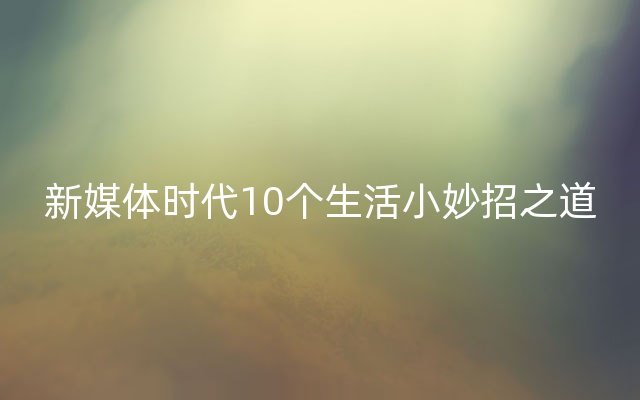 新媒体时代10个生活小妙招之道